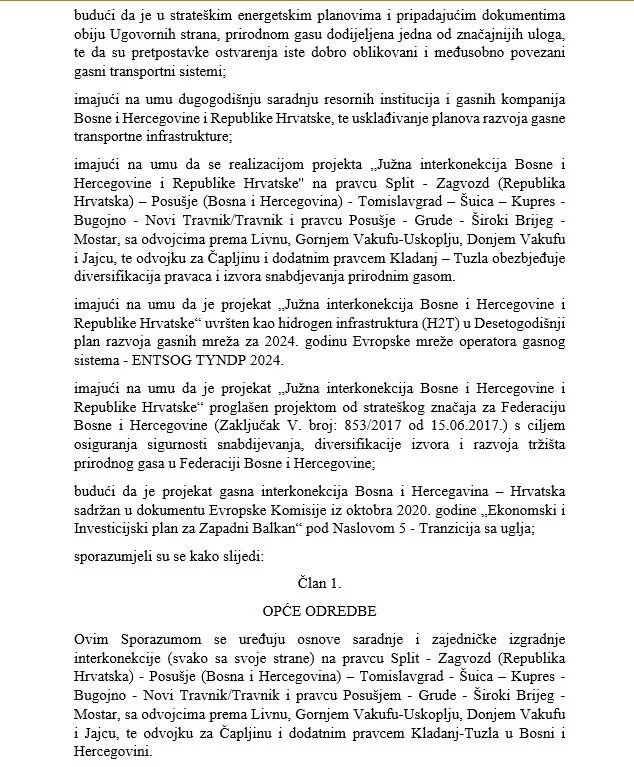 budući da je u strateškim energetskim planovima i pripadajućim dokumentima obiju Ugovornih strana, prirodnom gasu dodijeljena jedna od značajnijih uloga, te da su pretpostavke ostvarenja iste dobro oblikovani i međusobno povezani gasni transportni sistemi;

imajući na umu dugogodišnju saradnju resornih institucija i gasnih kompanija Bosne i Hercegovine i Republike Hrvatske, te usklađivanje planova razvoja gasne transportne infrastrukture;

imajući na umu da se realizacijom projekta „Južna interkonekcija Bosne i Hercegovine i Republike Hrvatske" na pravcu Split - Zagvozd (Republika Hrvatska) – Posušje (Bosna i Hercegovina) - Tomislavgrad – Šuica – Kupres - Bugojno - Novi Travnik/Travnik i pravcu Posušje - Grude - Široki Brijeg - Mostar, sa odvojcima prema Livnu, Gornjem Vakufu-Uskoplju, Donjem Vakufu i Jajcu, te odvojku za Čapljinu i dodatnim pravcem Kladanj – Tuzla obezbjeđuje diversifikacija pravaca i izvora snabdjevanja prirodnim gasom.

imajući na umu da je projekat „Južna interkonekcija Bosne i Hercegovine i Republike Hrvatske“ uvršten kao hidrogen infrastruktura (H2T) u Desetogodišnji plan razvoja gasnih mreža za 2024. godinu Evropske mreže operatora gasnog sistema - ENTSOG TYNDP 2024.

imajući na umu da je projekat „Južna interkonekcija Bosne i Hercegovine i Republike Hrvatske“ proglašen projektom od strateškog značaja za Federaciju Bosne i Hercegovine (Zaključak V. broj: 853/2017 od 15.06.2017.) s ciljem osiguranja sigurnosti snabdijevanja, diversifikacije izvora i razvoja tržišta prirodnog gasa u Federaciji Bosne i Hercegovine;

budući da je projekat gasna interkonekcija Bosna i Hercegavina – Hrvatska sadržan u dokumentu Evropske Komisije iz oktobra 2020. godine „Ekonomski i Investicijski plan za Zapadni Balkan“ pod Naslovom 5 - Tranzicija sa uglja;

sporazumjeli su se kako slijedi:

Član 1.

OPĆE ODREDBE

Ovim Sporazumom se uređuju osnove saradnje i zajedničke izgradnje interkonekcije (svako sa svoje strane) na pravcu Split - Zagvozd (Republika Hrvatska) - Posušje (Bosna i Hercegovina) – Tomislavgrad - Šuica – Kupres - Bugojno - Novi Travnik/Travnik i pravcu Posušjem - Grude - Široki Brijeg - Mostar, sa odvojcima prema Livnu, Gornjem Vakufu-Uskoplju, Donjem Vakufu i Jajcu, te odvojku za Čapljinu i dodatnim pravcem Kladanj-Tuzla u Bosni i Hercegovini.